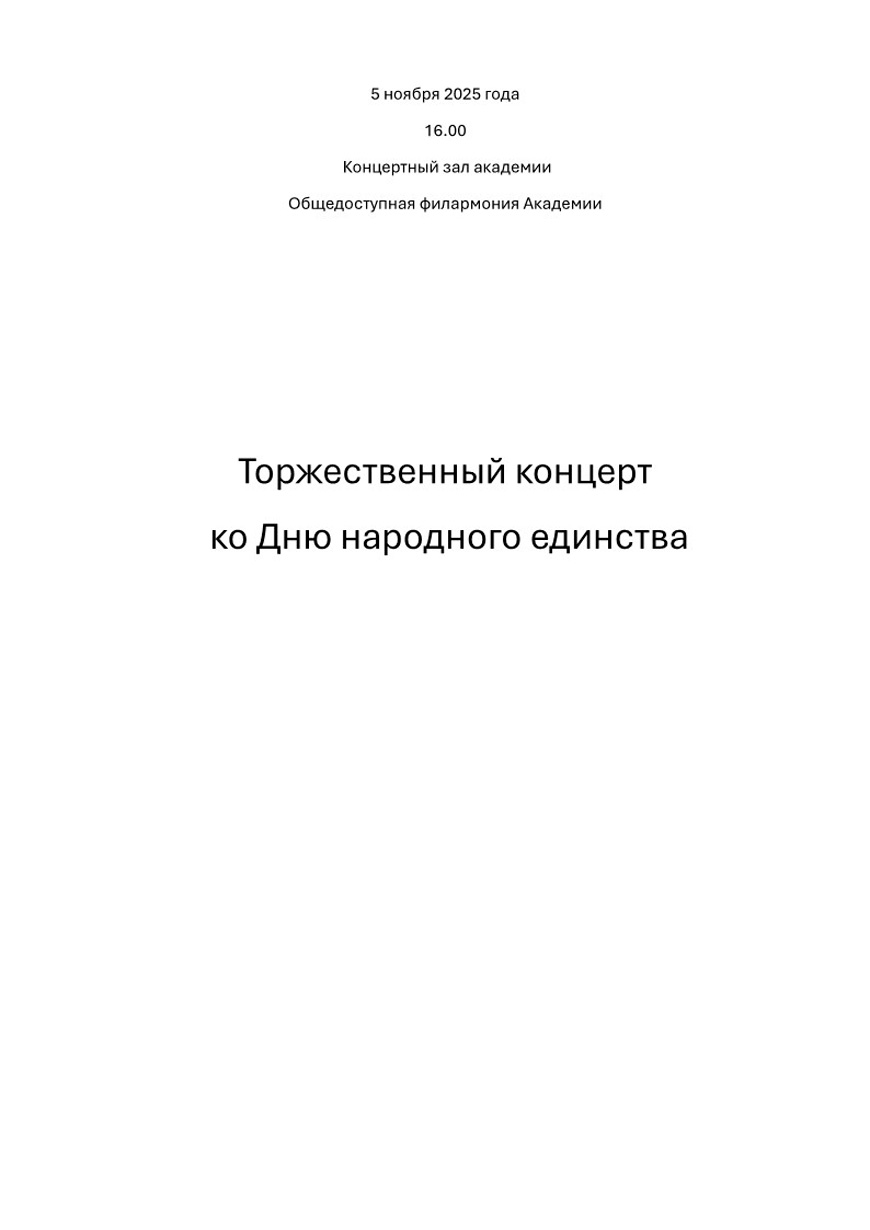 5 ноября 2025 года

16.00

Концертный зал академии

Общедоступная филармония Академии

Торжественный концерт

ко Дню народного единства